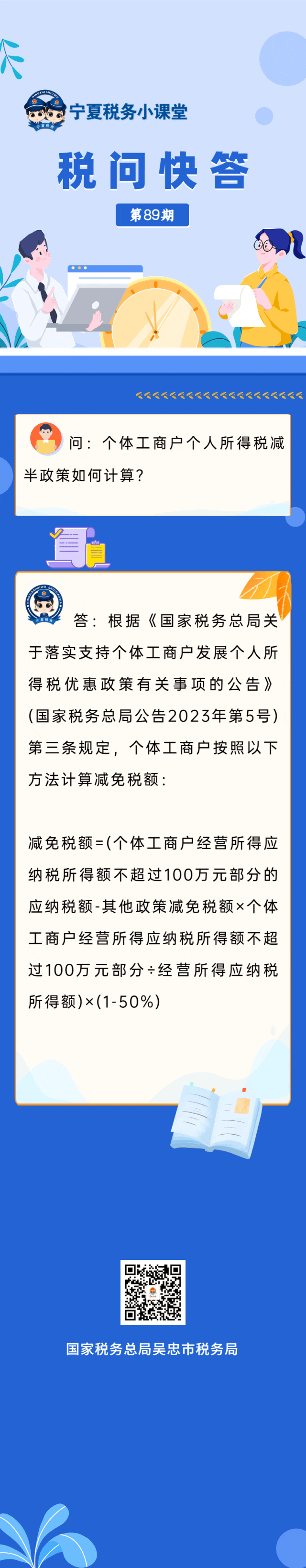 宁夏税务小课堂

税问快答

第89期

问：个体工商户个人所得税减半政策如何计算？

答：根据《国家税务总局关于落实支持个体工商户发展个人所得税优惠政策有关事项的公告》（国家税务总局公告2023年第5号）第三条规定，个体工商户按照以下方法计算减免税额：

减免税额=(个体工商户经营所得应纳税所得额不超过100万元部分的应纳税额-其他政策减免税额×个体工商户经营所得应纳税所得额不超过100万元部分÷经营所得应纳税所得额)×(1-50%)

国家税务总局吴忠市税务局